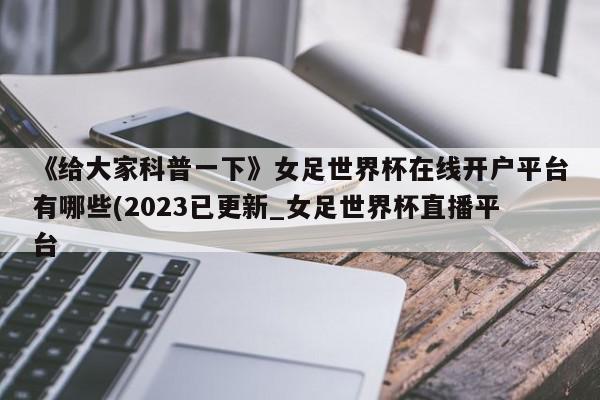 《给大家科普一下》女足世界杯在线开户平台有哪些(2023已更新_女足世界杯直播平台